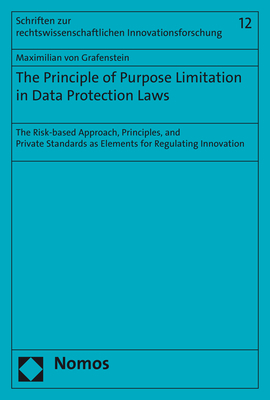 Schriften zur rechtswissenschaftlichen Innovationsforschung

12

Maximilian von Grafenstein

The Principle of Purpose Limitation in Data Protection Laws

The Risk-based Approach, Principles, and Private Standards as Elements for Regulating Innovation

Nomos